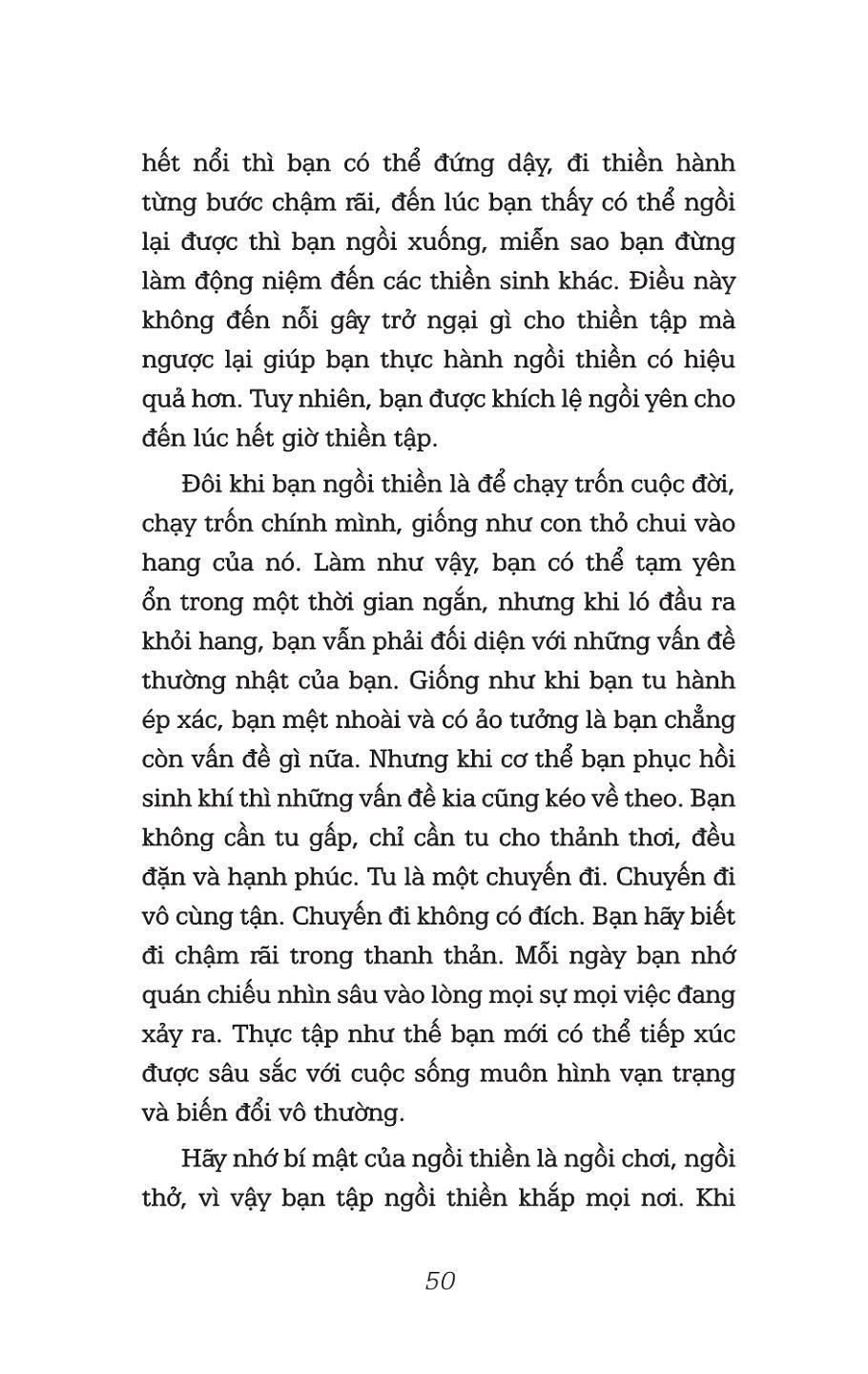 hết nổi thì bạn có thể đứng dậy, đi thiền hành từng bước chậm rãi, đến lúc bạn thấy có thể ngồi lại được thì bạn ngồi xuống, miễn sao bạn đừng làm động niệm đến các thiền sinh khác. Điều này không đến nỗi gây trở ngại gì cho thiền tập mà ngược lại giúp bạn thực hành ngồi thiền có hiệu quả hơn. Tuy nhiên, bạn được khích lệ ngồi yên cho đến lúc hết giờ thiền tập.

Đôi khi bạn ngồi thiền là để chạy trốn cuộc đời, chạy trốn chính mình, giống như con thỏ chui vào hang của nó. Làm như vậy, bạn có thể tạm yên ổn trong một thời gian ngắn, nhưng khi ló đầu ra khỏi hang, bạn vẫn phải đối diện với những vấn đề thường nhật của bạn. Giống như khi bạn tu hành ép xác, bạn mệt nhoài và có ảo tưởng là bạn chẳng còn vấn đề gì nữa. Nhưng khi cơ thể bạn phục hồi sinh khí thì những vấn đề kia cũng kéo về theo. Bạn không cần tu gấp, chỉ cần tu cho thảnh thơi, đều đặn và hạnh phúc. Tu là một chuyến đi. Chuyến đi vô cùng tận. Chuyến đi không có đích. Bạn hãy biết đi chậm rãi trong thanh thản. Mỗi ngày bạn nhớ quán chiếu nhìn sâu vào lòng mọi sự mọi việc đang xảy ra. Thực tập như thế bạn mới có thể tiếp xúc được sâu sắc với cuộc sống muôn hình vạn trạng và biến đổi vô thường.

Hãy nhớ bí mật của ngồi thiền là ngồi chơi, ngồi thở, vì vậy bạn tập ngồi thiền khắp mọi nơi. Khi

50